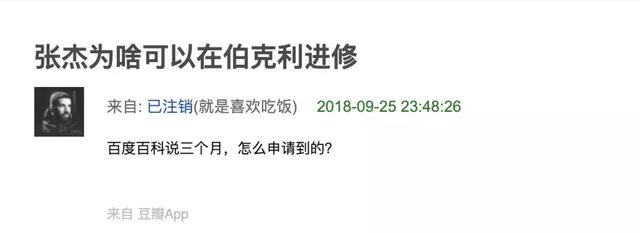 张杰为啥可以在伯克利进修

来自: 已注销(就是喜欢吃饭) 2018-09-25 23:48:26

百度百科说三个月，怎么申请到的?

来自 豆瓣App